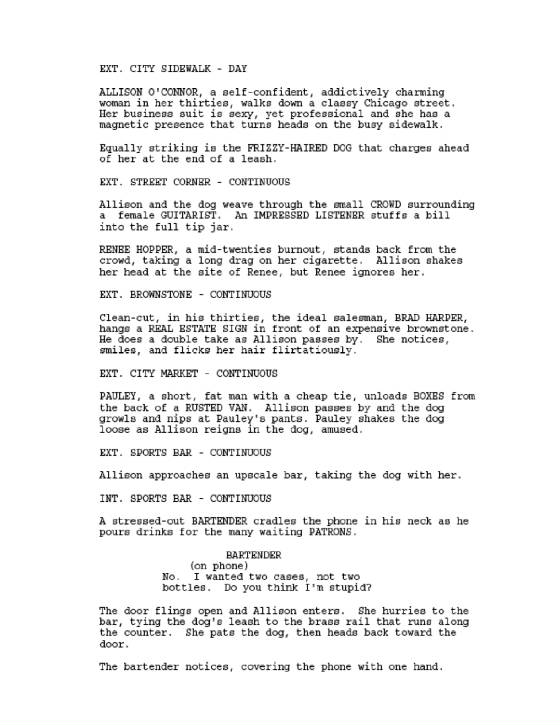 EXT. CITY SIDEWALK - DAY

ALLISON O'CONNOR, a self-confident, addictively charming woman in her thirties, walks down a classy Chicago street. Her business suit is sexy, yet professional and she has a magnetic presence that turns heads on the busy sidewalk.

Equally striking is the FRIZZY-HAIRED DOG that charges ahead of her at the end of a leash.

EXT. STREET CORNER - CONTINUOUS

Allison and the dog weave through the small CROWD surrounding a  female GUITARIST.  An IMPRESSED LISTENER stuffs a bill into the full tip jar.

RENEE HOPPER, a mid-twenties burnout, stands back from the crowd, taking a long drag on her cigarette.  Allison shakes her head at the site of Renee, but Renee ignores her.

EXT. BROWNSTONE - CONTINUOUS

Clean-cut, in his thirties, the ideal salesman, BRAD HARPER, hangs a REAL ESTATE SIGN in front of an expensive brownstone. He does a double take as Allison passes by.  She notices, smiles, and flicks her hair flirtatiously.

EXT. CITY MARKET - CONTINUOUS

PAULEY, a short, fat man with a cheap tie, unloads BOXES from the back of a RUSTED VAN.  Allison passes by and the dog growls and nips at Pauley's pants. Pauley shakes the dog loose as Allison reigns in the dog, amused.

EXT. SPORTS BAR - CONTINUOUS

Allison approaches an upscale bar, taking the dog with her.

INT. SPORTS BAR - CONTINUOUS

A stressed-out BARTENDER cradles the phone in his neck as he pours drinks for the many waiting PATRONS.

BARTENDER
(on phone)
No.  I wanted two cases, not two bottles.  Do you think I'm stupid?

The door flings open and Allison enters.  She hurries to the bar, tying the dog's leash to the brass rail that runs along the counter.  She pats the dog, then heads back toward the door.

The bartender notices, covering the phone with one hand.